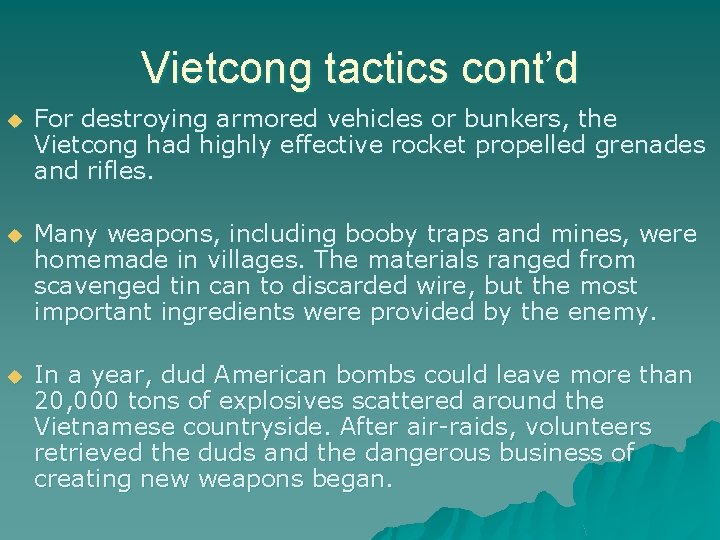 Vietcong tactics cont’d

For destroying armored vehicles or bunkers, the Vietcong had highly effective rocket propelled grenades and rifles.

Many weapons, including booby traps and mines, were homemade in villages. The materials ranged from scavenged tin can to discarded wire, but the most important ingredients were provided by the enemy.

In a year, dud American bombs could leave more than 20,000 tons of explosives scattered around the Vietnamese countryside. After air-raids, volunteers retrieved the duds and the dangerous business of creating new weapons began.